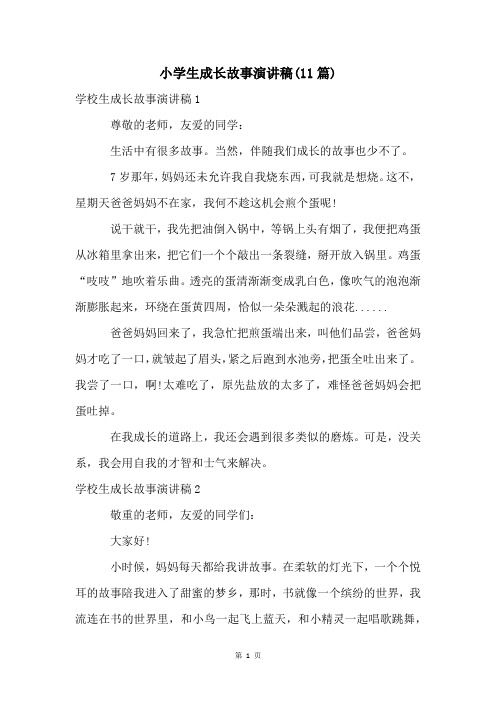 小学生成长故事演讲稿(11篇)

学校生成长故事演讲稿1

尊敬的老师，友爱的同学：

生活中有很多故事。当然，伴随我们成长的故事也少不了。

7岁那年，妈妈还未允许我自我烧东西，可我就是想烧。这不，星期天爸爸妈妈不在家，我何不趁这机会煎个蛋呢!

说干就干，我先把油倒入锅中，等锅上头有烟了，我便把鸡蛋从冰箱里拿出来，把它们一个个敲出一条裂缝，掰开放入锅里。鸡蛋“吱吱”地吹着乐曲。透亮的蛋清渐渐变成乳白色，像吹气的泡泡渐渐膨胀起来，环绕在蛋黄四周，恰似一朵朵溅起的浪花......

爸爸妈妈回来了，我急忙把煎蛋端出来，叫他们品尝，爸爸妈妈才吃了一口，就皱起了眉头，紧之后跑到水池旁，把蛋全吐出来了。我尝了一口，啊!太难吃了，原先盐放的太多了，难怪爸爸妈妈会把蛋吐掉。

在我成长的道路上，我还会遇到很多类似的磨炼。可是，没关系，我会用自我的才智和士气来解决。

学校生成长故事演讲稿2

敬重的老师，友爱的同学们：

大家好!

小时候，妈妈每天都给我讲故事。在柔软的灯光下，一个个悦耳的故事陪我进入了甜蜜的梦乡，那时，书就像一个缤纷的世界，我流连在书的世界里，和小鸟一起飞上蓝天，和小精灵一起唱歌跳舞，

第 1 页